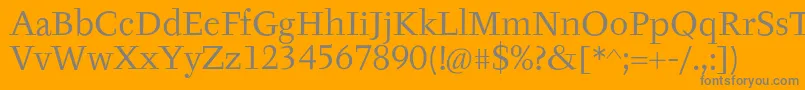 AaBbCcDdEeFfGgHhIiJjKkLlMmNnOoPpQqRrSsTtUu
VvWwXxYyZz1234567890(!@#$%?&[*^;=+-/.,:])

fontsforyou.com